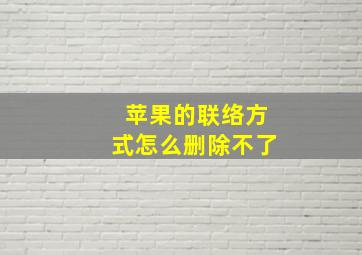 苹果的联络方式怎么删除不了